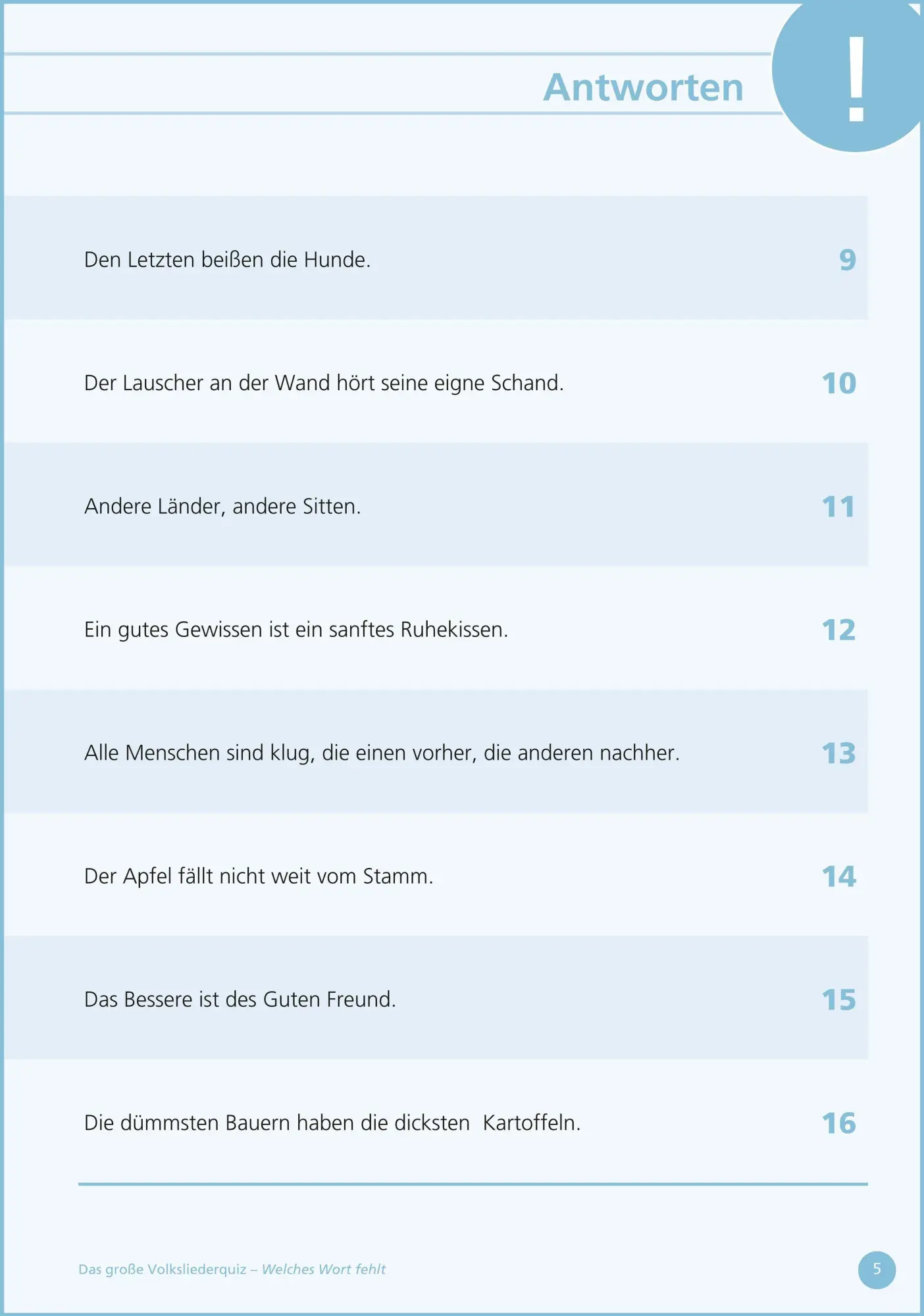 Antworten

!

Den Letzten beißen die Hunde. 9

Der Lauscher an der Wand hört seine eigne Schand. 10

Andere Länder, andere Sitten. 11

Ein gutes Gewissen ist ein sanftes Ruhekissen. 12

Alle Menschen sind klug, die einen vorher, die anderen nachher. 13

Der Apfel fällt nicht weit vom Stamm. 14

Das Bessere ist des Guten Freund. 15

Die dümmsten Bauern haben die dicksten Kartoffeln. 16

Das große Volksliederquiz – Welches Wort fehlt

5